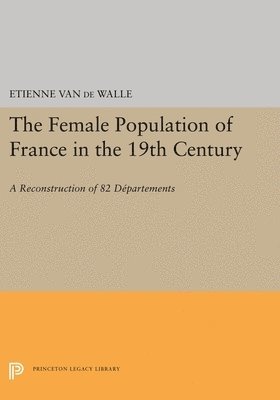 ETIENNE VAN DE WALLE

The Female Population of France in the 19th Century

A Reconstruction of 82 Départements

PRINCETON LEGACY LIBRARY